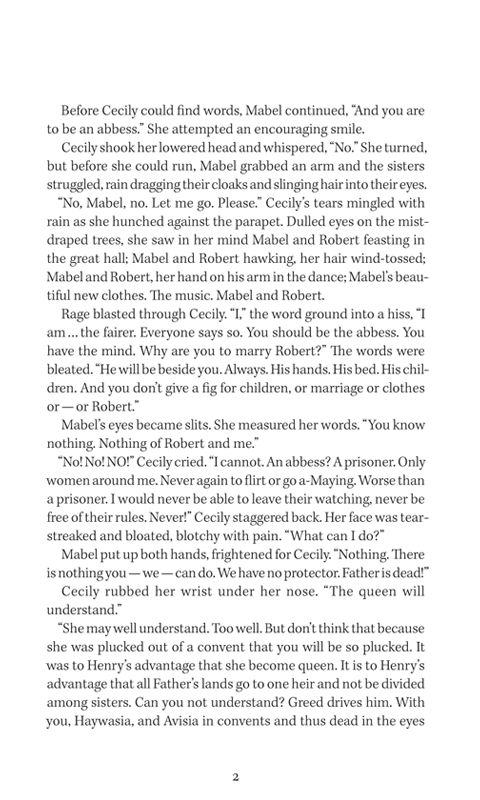 Before Cecily could find words, Mabel continued, "And you are to be an abbess." She attempted an encouraging smile.

Cecily shook her lowered head and whispered, "No." She turned, but before she could run, Mabel grabbed an arm and the sisters struggled, rain dragging their cloaks and slinging hair into their eyes.

"No, Mabel, no. Let me go. Please." Cecily's tears mingled with rain as she hunched against the parapet. Dulled eyes on the mist-draped trees, she saw in her mind Mabel and Robert feasting in the great hall; Mabel and Robert hawking, her hair wind-tossed; Mabel and Robert, her hand on his arm in the dance; Mabel's beautiful new clothes. The music. Mabel and Robert.

Rage blasted through Cecily. "I," the word ground into a hiss, "I am … the fairer. Everyone says so. You should be the abbess. You have the mind. Why are you to marry Robert?" The words were bleated. "He will be beside you. Always. His hands. His bed. His children. And you don't give a fig for children, or marriage or clothes or — or Robert."

Mabel's eyes became slits. She measured her words. "You know nothing. Nothing of Robert and me."

"No! No! NO!" Cecily cried. "I cannot. An abbess? A prisoner. Only women around me. Never again to flirt or go a-Maying. Worse than a prisoner. I would never be able to leave their watching, never be free of their rules. Never!" Cecily staggered back. Her face was tear-streaked and bloated, blotchy with pain. "What can I do?"

Mabel put up both hands, frightened for Cecily. "Nothing. There is nothing you — we — can do. We have no protector. Father is dead!"

Cecily rubbed her wrist under her nose. "The queen will understand."

"She may well understand. Too well. But don't think that because she was plucked out of a convent that you will be so plucked. It was to Henry's advantage that she become queen. It is to Henry's advantage that all Father's lands go to one heir and not be divided among sisters. Can you not understand? Greed drives him. With you, Haywasia, and Avisia in convents and thus dead in the eyes

2